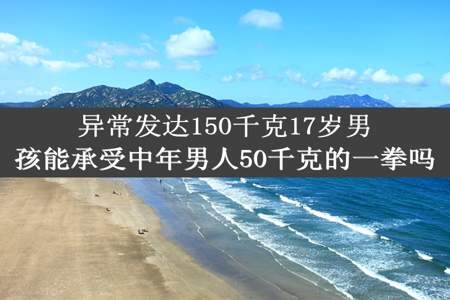 异常发达150千克17岁男孩能承受中年男人50千克的一拳吗